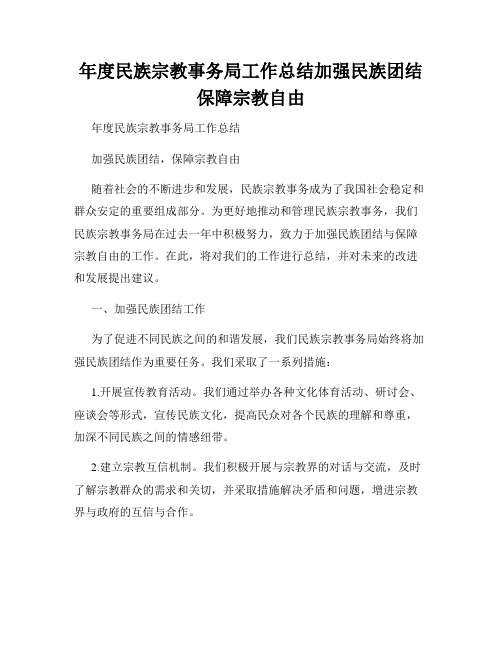 年度民族宗教事务局工作总结加强民族团结保障宗教自由

年度民族宗教事务局工作总结

加强民族团结，保障宗教自由

随着社会的不断进步和发展，民族宗教事务成为了我国社会稳定和群众安定的重要组成部分。为更好地推动和管理民族宗教事务，我们民族宗教事务局在过去一年中积极努力，致力于加强民族团结与保障宗教自由的工作。在此，将对我们的工作进行总结，并对未来的改进和发展提出建议。

一、加强民族团结工作

为了促进不同民族之间的和谐发展，我们民族宗教事务局始终将加强民族团结作为重要任务。我们采取了一系列措施：

1.开展宣传教育活动。我们通过举办各种文化体育活动、研讨会、座谈会等形式，宣传民族文化，提高民众对各个民族的理解和尊重，加深不同民族之间的情感纽带。

2.建立宗教互信机制。我们积极开展与宗教界的对话与交流，及时了解宗教群众的需求和关切，并采取措施解决矛盾和问题，增进宗教界与政府的互信与合作。